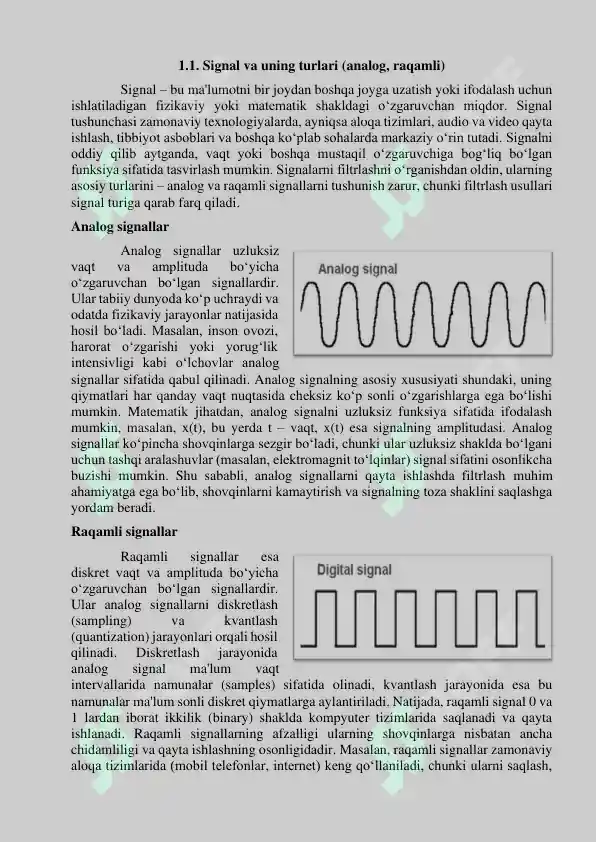 1.1. Signal va uning turlari (analog, raqamli)

Signal – bu ma'lumotni bir joydan boshqa joyga uzatish yoki ifodalash uchun ishlatiladigan fizikaviy yoki matematik shakldagi oʻzgaruvchan miqdor. Signal tushunchasi zamonaviy texnologiyalarda, ayniqsa aloqa tizimlari, audio va video qayta ishlash, tibbiyot asboblari va boshqa koʻplab sohalarda markaziy oʻrin tutadi. Signalni oddiy qilib aytganda, vaqt yoki boshqa mustaqil oʻzgaruvchiga bogʻliq boʻlgan funksiya sifatida tasvirlash mumkin. Signalarni filtrlashni oʻrganishdan oldin, ularning asosiy turlarini – analog va raqamli signallarni tushunish zarur, chunki filtrlash usullari signal turiga qarab farq qiladi.

Analog signallar

Analog signallar uzluksiz vaqt va amplituda boʻyicha oʻzgaruvchan boʻlgan signallardir. Ular tabiiy dunyoda koʻp uchraydi va odatda fizikaviy jarayonlar natijasida hosil boʻladi. Masalan, inson ovozi, harorat oʻzgarishi yoki yorugʻlik intensivligi kabi oʻlchovlar analog signallar sifatida qabul qilinadi. Analog signalning asosiy xususiyati shundaki, uning qiymatlari har qanday vaqt nuqtasida cheksiz koʻp sonli oʻzgarishlarga ega boʻlishi mumkin. Matematik jihatdan, analog signalni uzluksiz funksiya sifatida ifodalash mumkin, masalan, x(t), bu yerda t – vaqt, x(t) esa signalning amplitudasi. Analog signallar koʻpincha shovqinlarga sezgir boʻladi, chunki ular uzluksiz shaklda boʻlgani uchun tashqi aralashuvlar (masalan, elektromagnit toʻlqinlar) signal sifatini osonlikcha buzishi mumkin. Shu sababli, analog signallarni qayta ishlashda filtrlash muhim ahamiyatga ega boʻlib, shovqinlarni kamaytirish va signalning toza shaklini saqlashga yordam beradi.

Analog signal

Raqamli signallar

Raqamli signallar esa diskret vaqt va amplituda boʻyicha oʻzgaruvchan boʻlgan signallardir. Ular analog signallarni diskretlash (sampling) va kvantlash (quantization) jarayonlari orqali hosil qilinadi. Diskretlash jarayonida analog signal ma'lum vaqt intervallarida namunalar (samples) sifatida olinadi, kvantlash jarayonida esa bu namunalar ma'lum sonli diskret qiymatlarga aylantiriladi. Natijada, raqamli signal 0 va 1 lardan iborat ikkilik (binary) shaklda kompyuter tizimlarida saqlanadi va qayta ishlanadi. Raqamli signallarning afzalligi ularning shovqinlarga nisbatan ancha chidamliligi va qayta ishlashning osonligidadir. Masalan, raqamli signallar zamonaviy aloqa tizimlarida (mobil telefonlar, internet) keng qoʻllaniladi, chunki ularni saqlash,

Digital signal